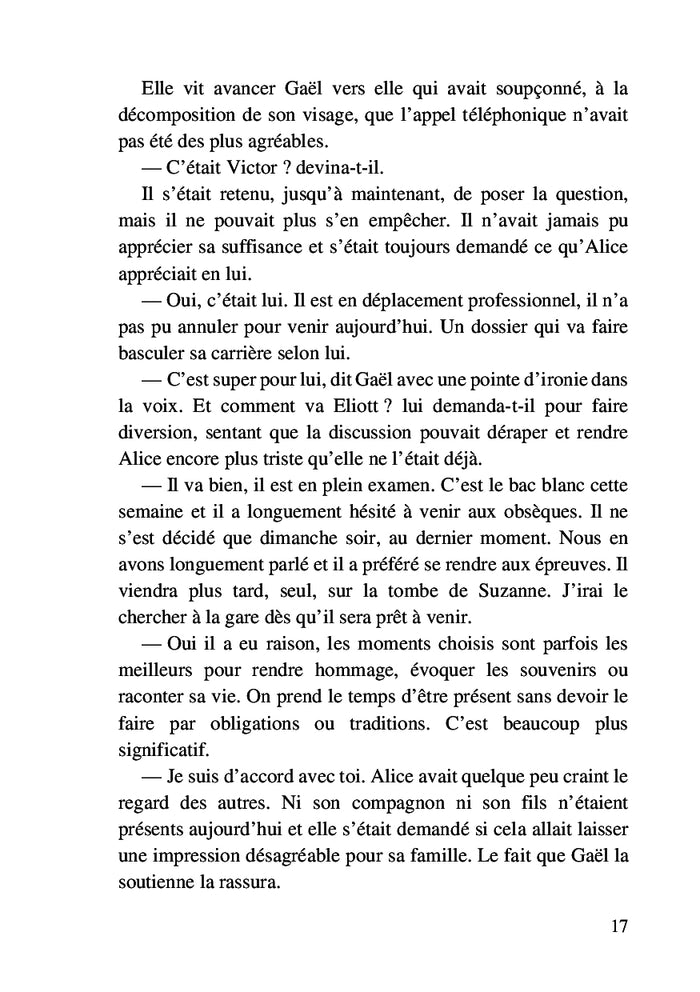 Elle vit avancer Gaël vers elle qui avait soupçonné, à la décomposition de son visage, que l'appel téléphonique n'avait pas été des plus agréables.

— C'était Victor ? devina-t-il.

Il s'était retenu, jusqu'à maintenant, de poser la question, mais il ne pouvait plus s'en empêcher. Il n'avait jamais pu apprécier sa suffisance et s'était toujours demandé ce qu'Alice appréciait en lui.

— Oui, c'était lui. Il est en déplacement professionnel, il n'a pas pu annuler pour venir aujourd'hui. Un dossier qui va faire basculer sa carrière selon lui.

— C'est super pour lui, dit Gaël avec une pointe d'ironie dans la voix. Et comment va Eliott ? lui demanda-t-il pour faire diversion, sentant que la discussion pouvait déraper et rendre Alice encore plus triste qu'elle ne l'était déjà.

— Il va bien, il est en plein examen. C'est le bac blanc cette semaine et il a longuement hésité à venir aux obsèques. Il ne s'est décidé que dimanche soir, au dernier moment. Nous en avons longuement parlé et il a préféré se rendre aux épreuves. Il viendra plus tard, seul, sur la tombe de Suzanne. J'irai le chercher à la gare dès qu'il sera prêt à venir.

— Oui il a eu raison, les moments choisis sont parfois les meilleurs pour rendre hommage, évoquer les souvenirs ou raconter sa vie. On prend le temps d'être présent sans devoir le faire par obligations ou traditions. C'est beaucoup plus significatif.

— Je suis d'accord avec toi. Alice avait quelque peu craint le regard des autres. Ni son compagnon ni son fils n'étaient présents aujourd'hui et elle s'était demandé si cela allait laisser une impression désagréable pour sa famille. Le fait que Gaël la soutienne la rassura.

17